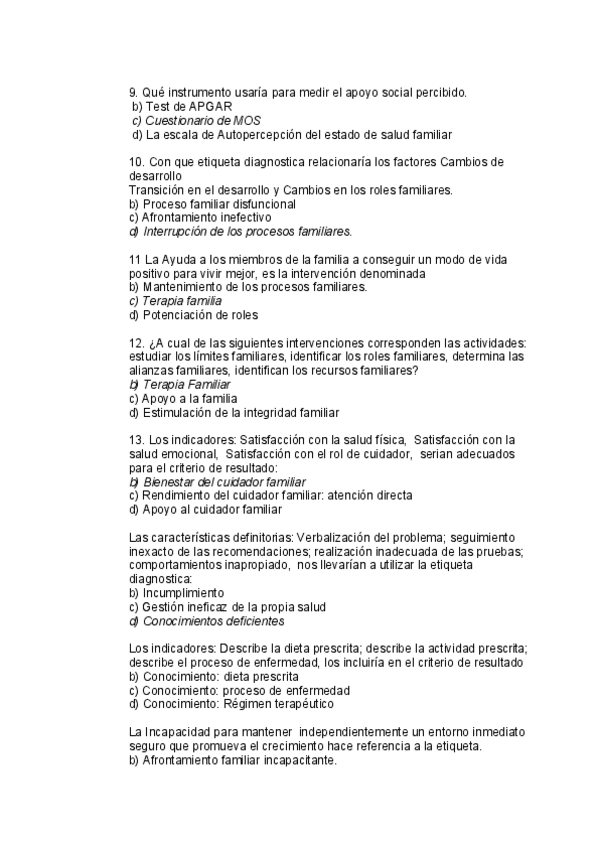 9. Qué instrumento usaría para medir el apoyo social percibido.
b) Test de APGAR
c) Cuestionario de MOS
d) La escala de Autopercepción del estado de salud familiar

10. Con que etiqueta diagnostica relacionaría los factores Cambios de desarrollo
Transición en el desarrollo y Cambios en los roles familiares.
b) Proceso familiar disfuncional
c) Afrontamiento inefectivo
d) Interrupción de los procesos familiares.

11 La Ayuda a los miembros de la familia a conseguir un modo de vida positivo para vivir mejor, es la intervención denominada
b) Mantenimiento de los procesos familiares.
c) Terapia familia
d) Potenciación de roles

12. ¿A cual de las siguientes intervenciones corresponden las actividades: estudiar los límites familiares, identificar los roles familiares, determina las alianzas familiares, identifican los recursos familiares?
b) Terapia Familiar
c) Apoyo a la familia
d) Estimulación de la integridad familiar

13. Los indicadores: Satisfacción con la salud física, Satisfacción con la salud emocional, Satisfacción con el rol de cuidador, serian adecuados para el criterio de resultado:
b) Bienestar del cuidador familiar
c) Rendimiento del cuidador familiar: atención directa
d) Apoyo al cuidador familiar

Las características definitorias: Verbalización del problema; seguimiento inexacto de las recomendaciones; realización inadecuada de las pruebas; comportamientos inapropiado, nos llevarían a utilizar la etiqueta diagnostica:
b) Incumplimiento
c) Gestión ineficaz de la propia salud
d) Conocimientos deficientes

Los indicadores: Describe la dieta prescrita; describe la actividad prescrita; describe el proceso de enfermedad, los incluiría en el criterio de resultado
b) Conocimiento: dieta prescrita
c) Conocimiento: proceso de enfermedad
d) Conocimiento: Régimen terapéutico

La Incapacidad para mantener independientemente un entorno inmediato seguro que promueva el crecimiento hace referencia a la etiqueta.
b) Afrontamiento familiar incapacitante.